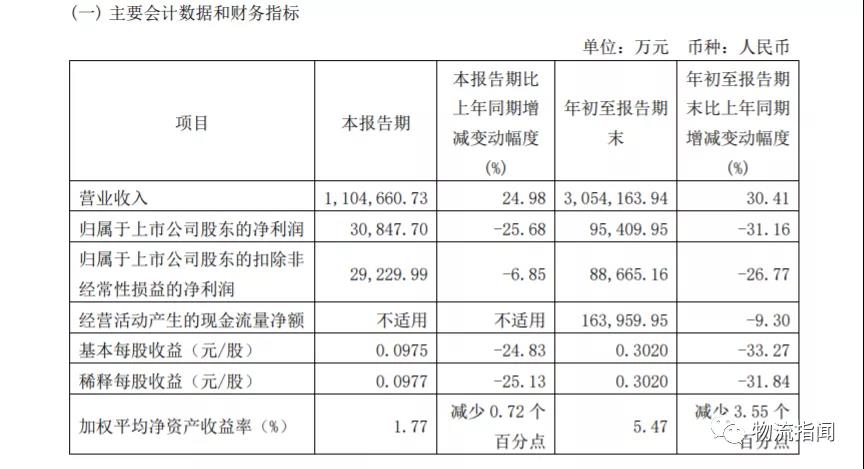 (一) 主要会计数据和财务指标

单位：万元 币种：人民币

| 项目 | 本报告期 | 本报告期比上年同期增减变动幅度(%) | 年初至报告期末 | 年初至报告期末比上年同期增减变动幅度(%) |
|---|---|---|---|---|
| 营业收入 | 1,104,660.73 | 24.98 | 3,054,163.94 | 30.41 |
| 归属于上市公司股东的净利润 | 30,847.70 | -25.68 | 95,409.95 | -31.16 |
| 归属于上市公司股东的扣除非经常性损益的净利润 | 29,229.99 | -6.85 | 88,665.16 | -26.77 |
| 经营活动产生的现金流量净额 | 不适用 | 不适用 | 163,959.95 | -9.30 |
| 基本每股收益（元/股） | 0.0975 | -24.83 | 0.3020 | -33.27 |
| 稀释每股收益（元/股） | 0.0977 | -25.13 | 0.3020 | -31.84 |
| 加权平均净资产收益率（%） | 1.77 | 减少 0.72 个百分点 | 5.47 | 减少 3.55 个百分点 |

物流指闻